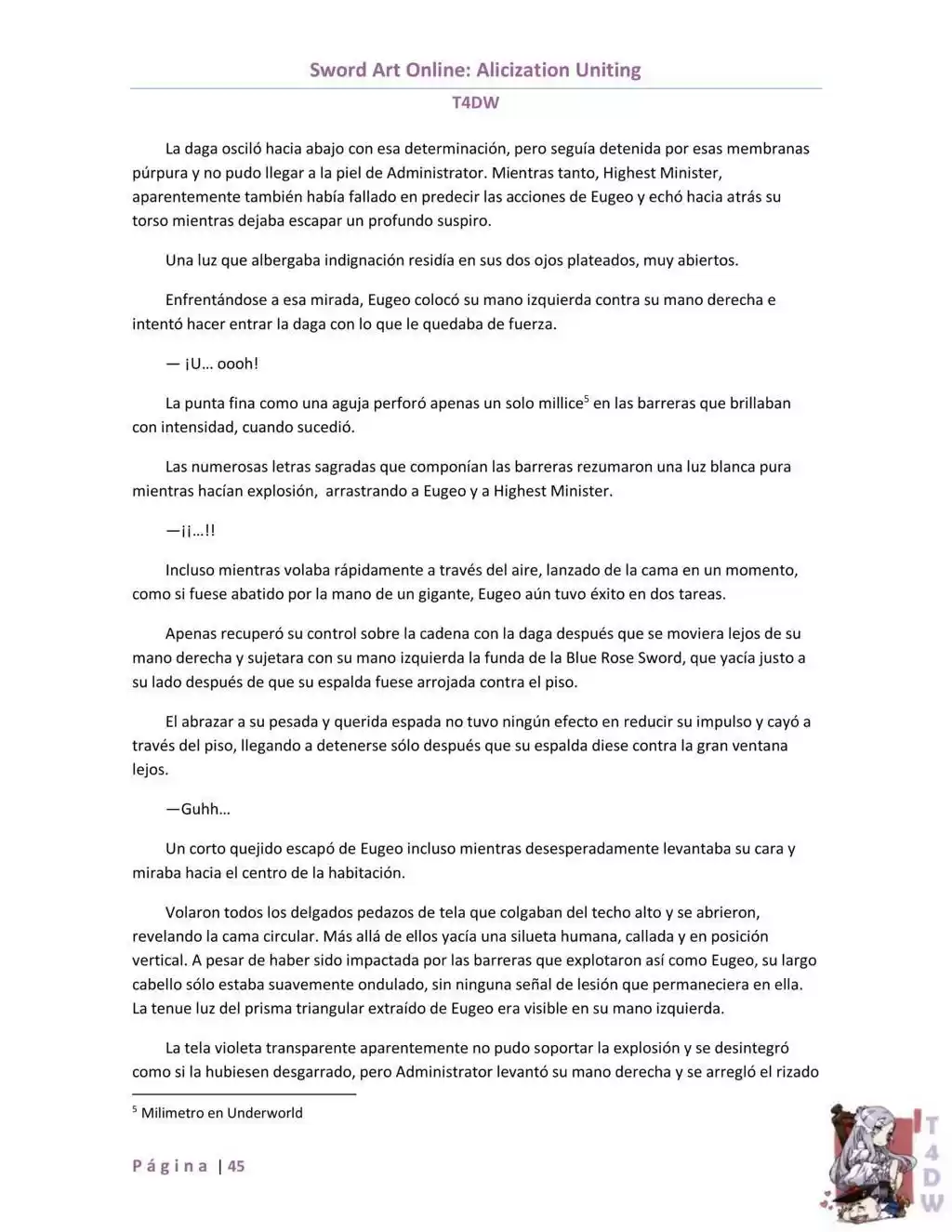 Sword Art Online: Alicization Uniting

T4DW

La daga osciló hacia abajo con esa determinación, pero seguía detenida por esas membranas púrpura y no pudo llegar a la piel de Administrator. Mientras tanto, Highest Minister, aparentemente también había fallado en predecir las acciones de Eugeo y echó hacia atrás su torso mientras dejaba escapar un profundo suspiro.

Una luz que albergaba indignación residía en sus dos ojos plateados, muy abiertos.

Enfrentándose a esa mirada, Eugeo colocó su mano izquierda contra su mano derecha e intentó hacer entrar la daga con lo que le quedaba de fuerza.

— ¡U… oooh!

La punta fina como una aguja perforó apenas un solo millice$^{5}$ en las barreras que brillaban con intensidad, cuando sucedió.

Las numerosas letras sagradas que componían las barreras rezumaron una luz blanca pura mientras hacían explosión, arrastrando a Eugeo y a Highest Minister.

—¡¡…!!

Incluso mientras volaba rápidamente a través del aire, lanzado de la cama en un momento, como si fuese abatido por la mano de un gigante, Eugeo aún tuvo éxito en dos tareas.

Apenas recuperó su control sobre la cadena con la daga después que se moviera lejos de su mano derecha y sujetara con su mano izquierda la funda de la Blue Rose Sword, que yacía justo a su lado después de que su espalda fuese arrojada contra el piso.

El abrazar a su pesada y querida espada no tuvo ningún efecto en reducir su impulso y cayó a través del piso, llegando a detenerse sólo después que su espalda diese contra la gran ventana lejos.

—Guhh…

Un corto quejido escapó de Eugeo incluso mientras desesperadamente levantaba su cara y miraba hacia el centro de la habitación.

Volaron todos los delgados pedazos de tela que colgaban del techo alto y se abrieron, revelando la cama circular. Más allá de ellos yacía una silueta humana, callada y en posición vertical. A pesar de haber sido impactada por las barreras que explotaron así como Eugeo, su largo cabello sólo estaba suavemente ondulado, sin ninguna señal de lesión que permaneciera en ella. La tenue luz del prisma triangular extraído de Eugeo era visible en su mano izquierda.

La tela violeta transparente aparentemente no pudo soportar la explosión y se desintegró como si la hubiesen desgarrado, pero Administrator levantó su mano derecha y se arregló el rizado

$^{5}$ Milimetro en Underworld

Página | 45

T4DW